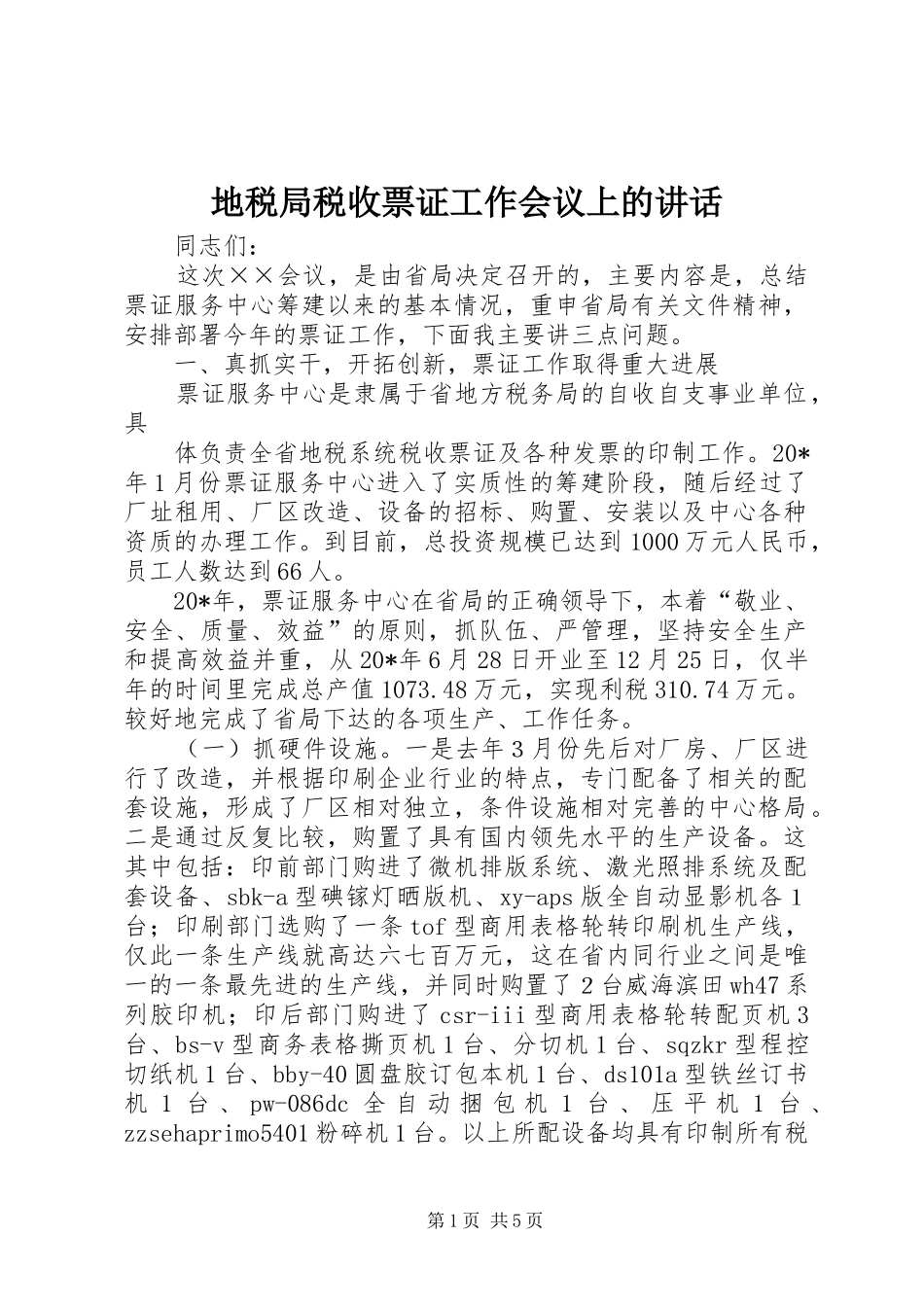 地税局税收票证工作会议上的讲话

同志们：

这次××会议，是由省局决定召开的，主要内容是，总结票证服务中心筹建以来的基本情况，重申省局有关文件精神，安排部署今年的票证工作，下面我主要讲三点问题。

一、真抓实干，开拓创新，票证工作取得重大进展

票证服务中心是隶属于省地方税务局的自收自支事业单位，具

体负责全省地税系统税收票证及各种发票的印制工作。20*年1月份票证服务中心进入了实质性的筹建阶段，随后经过了厂址租用、厂区改造、设备的招标、购置、安装以及中心各种资质的办理工作。到目前，总投资规模已达到1000万元人民币，员工人数达到66人。

20*年，票证服务中心在省局的正确领导下，本着“敬业、安全、质量、效益”的原则，抓队伍、严管理，坚持安全生产和提高效益并重，从20*年6月28日开业至12月25日，仅半年的时间里完成总产值1073.48万元，实现利税310.74万元。较好地完成了省局下达的各项生产、工作任务。

（一）抓硬件设施。一是去年3月份先后对厂房、厂区进行了改造，并根据印刷企业行业的特点，专门配备了相关的配套设施，形成了厂区相对独立，条件设施相对完善的中心格局。二是通过反复比较，购置了具有国内领先水平的生产设备。这其中包括：印前部门购进了微机排版系统、激光照排系统及配套设备、sbk-a型碘镓灯晒版机、xy-aps版全自动显影机各1台；印刷部门选购了一条tof型商用表格轮转印刷机生产线，仅此一条生产线就高达六七百万元，这在省内同行业之间是唯一的一条最先进的生产线，并同时购置了2台威海滨田wh47系列胶印机；印后部门购进了csr-iii型商用表格轮转配页机3台、bs-v型商务表格撕页机1台、分切机1台、sqzkr型程控切纸机1台、bby-40圆盘胶订包本机1台、ds101a型铁丝订书机1台、pw-086dc全自动捆包机1台、压平机1台、zzsehaprimo5401粉碎机1台。以上所配设备均具有印制所有税

第1页 共5页